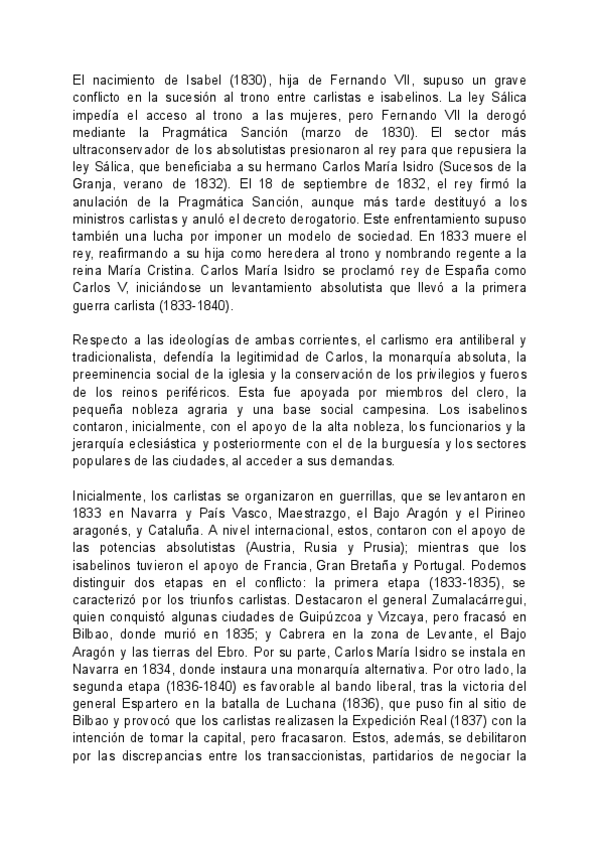 El nacimiento de Isabel (1830), hija de Fernando VII, supuso un grave conflicto en la sucesión al trono entre carlistas e isabelinos. La ley Sálica impedía el acceso al trono a las mujeres, pero Fernando VII la derogó mediante la Pragmática Sanción (marzo de 1830). El sector más ultraconservador de los absolutistas presionaron al rey para que repusiera la ley Sálica, que beneficiaba a su hermano Carlos María Isidro (Sucesos de la Granja, verano de 1832). El 18 de septiembre de 1832, el rey firmó la anulación de la Pragmática Sanción, aunque más tarde destituyó a los ministros carlistas y anuló el decreto derogatorio. Este enfrentamiento supuso también una lucha por imponer un modelo de sociedad. En 1833 muere el rey, reafirmando a su hija como heredera al trono y nombrando regente a la reina María Cristina. Carlos María Isidro se proclamó rey de España como Carlos V, iniciándose un levantamiento absolutista que llevó a la primera guerra carlista (1833-1840).

Respecto a las ideologías de ambas corrientes, el carlismo era antiliberal y tradicionalista, defendía la legitimidad de Carlos, la monarquía absoluta, la preeminencia social de la iglesia y la conservación de los privilegios y fueros de los reinos periféricos. Esta fue apoyada por miembros del clero, la pequeña nobleza agraria y una base social campesina. Los isabelinos contaron, inicialmente, con el apoyo de la alta nobleza, los funcionarios y la jerarquía eclesiástica y posteriormente con el de la burguesía y los sectores populares de las ciudades, al acceder a sus demandas.

Inicialmente, los carlistas se organizaron en guerrillas, que se levantaron en 1833 en Navarra y País Vasco, Maestrazgo, el Bajo Aragón y el Pirineo aragonés, y Cataluña. A nivel internacional, estos, contaron con el apoyo de las potencias absolutistas (Austria, Rusia y Prusia); mientras que los isabelinos tuvieron el apoyo de Francia, Gran Bretaña y Portugal. Podemos distinguir dos etapas en el conflicto: la primera etapa (1833-1835), se caracterizó por los triunfos carlistas. Destacaron el general Zumalacárregui, quien conquistó algunas ciudades de Guipúzcoa y Vizcaya, pero fracasó en Bilbao, donde murió en 1835; y Cabrera en la zona de Levante, el Bajo Aragón y las tierras del Ebro. Por su parte, Carlos María Isidro se instala en Navarra en 1834, donde instaura una monarquía alternativa. Por otro lado, la segunda etapa (1836-1840) es favorable al bando liberal, tras la victoria del general Espartero en la batalla de Luchana (1836), que puso fin al sitio de Bilbao y provocó que los carlistas realizasen la Expedición Real (1837) con la intención de tomar la capital, pero fracasaron. Estos, además, se debilitaron por las discrepancias entre los transaccionistas, partidarios de negociar la